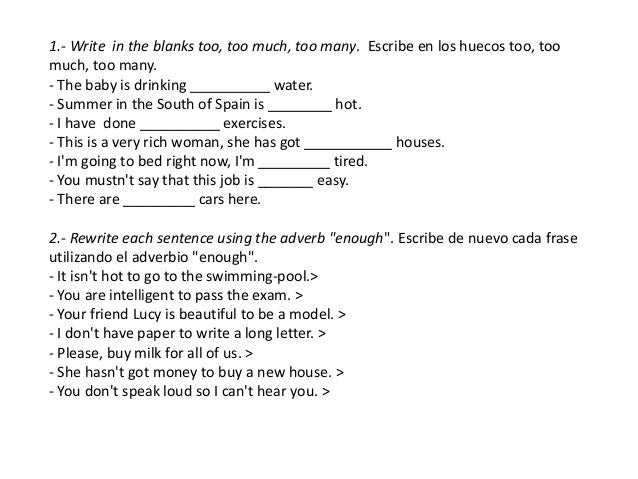 1.- Write in the blanks too, too much, too many. Escribe en los huecos too, too much, too many.
- The baby is drinking __________ water.
- Summer in the South of Spain is ________ hot.
- I have done __________ exercises.
- This is a very rich woman, she has got ___________ houses.
- I'm going to bed right now, I'm _________ tired.
- You mustn't say that this job is _______ easy.
- There are _________ cars here.

2.- Rewrite each sentence using the adverb "enough". Escribe de nuevo cada frase utilizando el adverbio "enough".
- It isn't hot to go to the swimming-pool.>
- You are intelligent to pass the exam. >
- Your friend Lucy is beautiful to be a model. >
- I don't have paper to write a long letter. >
- Please, buy milk for all of us. >
- She hasn't got money to buy a new house. >
- You don't speak loud so I can't hear you. >